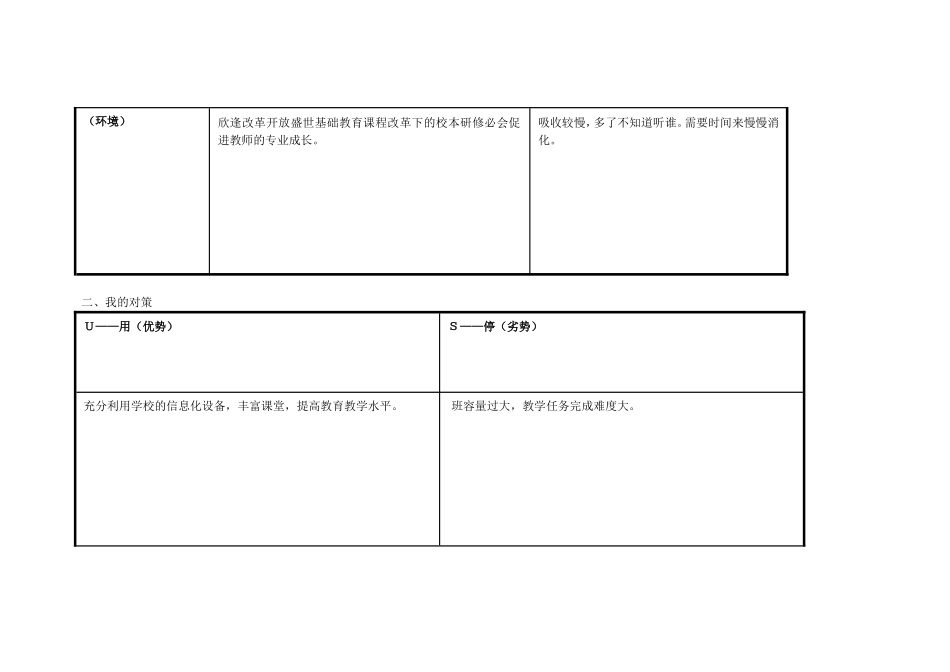 | （环境） | 欣逢改革开放盛世基础教育课程改革下的校本研修必会促进教师的专业成长。 | 吸收较慢，多了不知道听谁。需要时间来慢慢消化。 |
|---|---|---|

二、我的对策

| U——用（优势） | S——停（劣势） |
|---|---|
| 充分利用学校的信息化设备，丰富课堂，提高教育教学水平。 | 班容量过大，教学任务完成难度大。 |